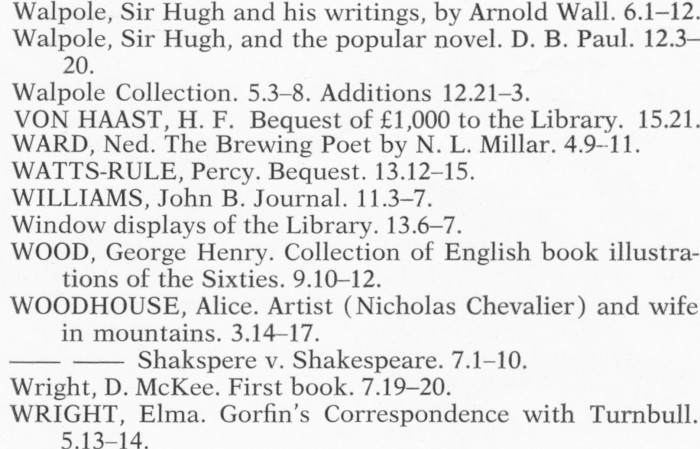 Walpole, Sir Hugh and his writings, by Arnold Wall. 6.1–12.
Walpole, Sir Hugh, and the popular novel. D. B. Paul. 12.3–20.
Walpole Collection. 5.3–8. Additions 12.21–3.
VON HAAST, H. F. Bequest of £1,000 to the Library. 15.21.
WARD, Ned. The Brewing Poet by N. L. Millar. 4.9–11.
WATTS-RULE, Percy. Bequest. 13.12–15.
WILLIAMS, John B. Journal. 11.3–7.
Window displays of the Library. 13.6–7.
WOOD, George Henry. Collection of English book illustrations of the Sixties. 9.10–12.
WOODHOUSE, Alice. Artist (Nicholas Chevalier) and wife in mountains. 3.14–17.
—— —— Shakspere v. Shakespeare. 7.1–10.
Wright, D. McKee. First book. 7.19–20.
WRIGHT, Elma. Gorfin's Correspondence with Turnbull. 5.13–14.